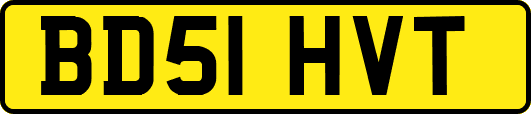 BD51 HVT